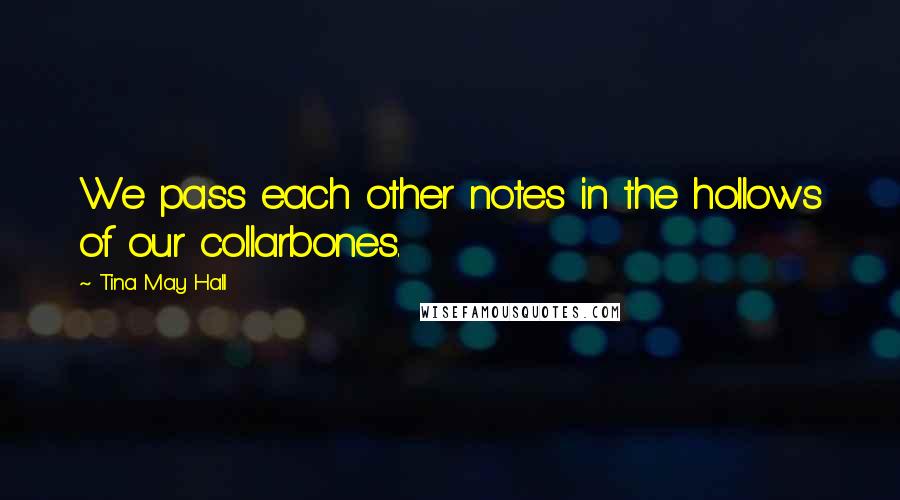 We pass each other notes in the hollows of our collarbones.

~ Tina May Hall

WISEFAMOUSQUOTES.COM